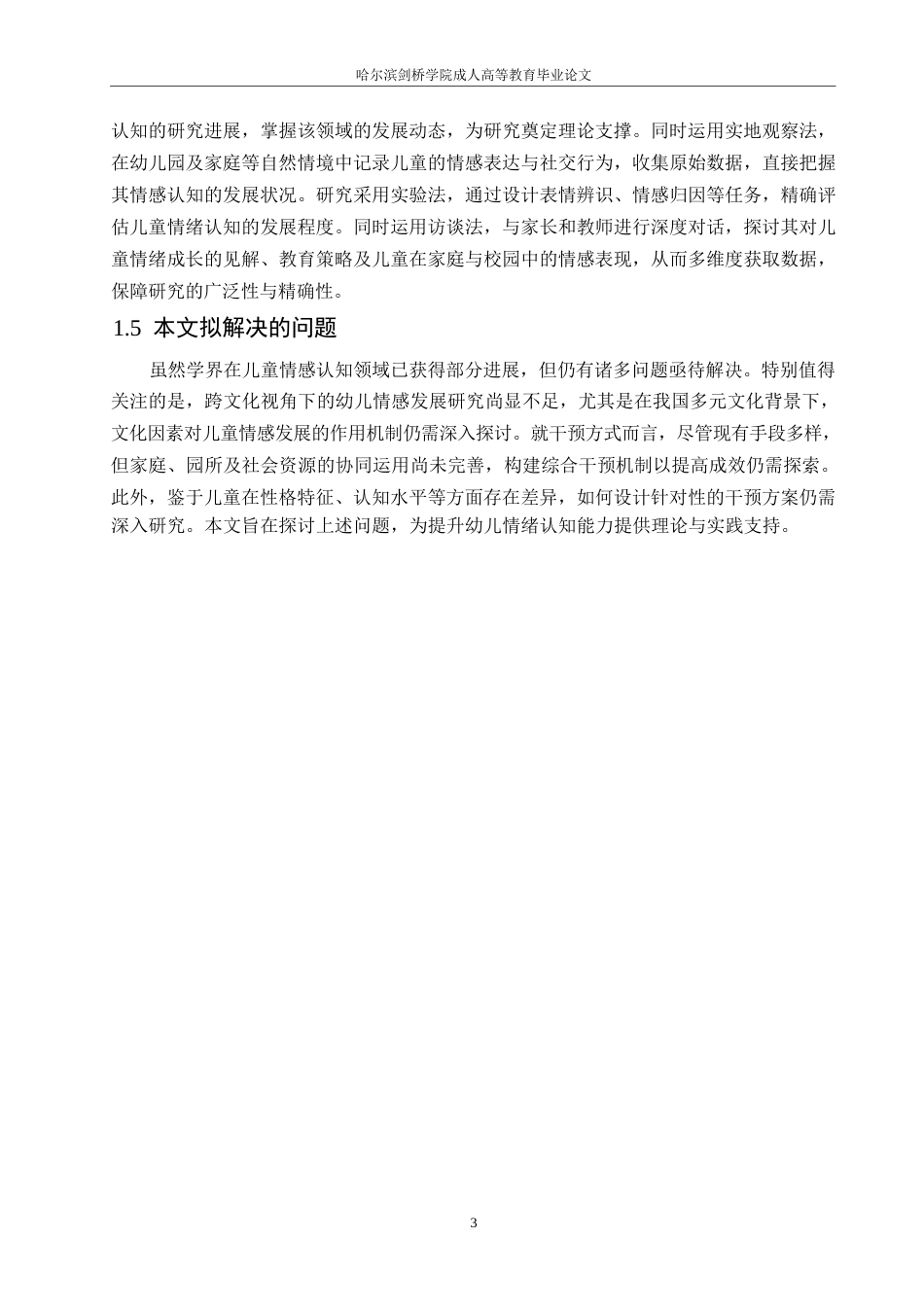 哈尔滨剑桥学院成人高等教育毕业论文

认知的研究进展，掌握该领域的发展动态，为研究奠定理论支撑。同时运用实地观察法，在幼儿园及家庭等自然情境中记录儿童的情感表达与社交行为，收集原始数据，直接把握其情感认知的发展状况。研究采用实验法，通过设计表情辨识、情感归因等任务，精确评估儿童情绪认知的发展程度。同时运用访谈法，与家长和教师进行深度对话，探讨其对儿童情绪成长的见解、教育策略及儿童在家庭与校园中的情感表现，从而多维度获取数据，保障研究的广泛性与精确性。

1.5 本文拟解决的问题

虽然学界在儿童情感认知领域已获得部分进展，但仍有诸多问题亟待解决。特别值得关注的是，跨文化视角下的幼儿情感发展研究尚显不足，尤其是在我国多元文化背景下，文化因素对儿童情感发展的作用机制仍需深入探讨。就干预方式而言，尽管现有手段多样，但家庭、园所及社会资源的协同运用尚未完善，构建综合干预机制以提高成效仍需探索。此外，鉴于儿童在性格特征、认知水平等方面存在差异，如何设计针对性的干预方案仍需深入研究。本文旨在探讨上述问题，为提升幼儿情绪认知能力提供理论与实践支持。

3